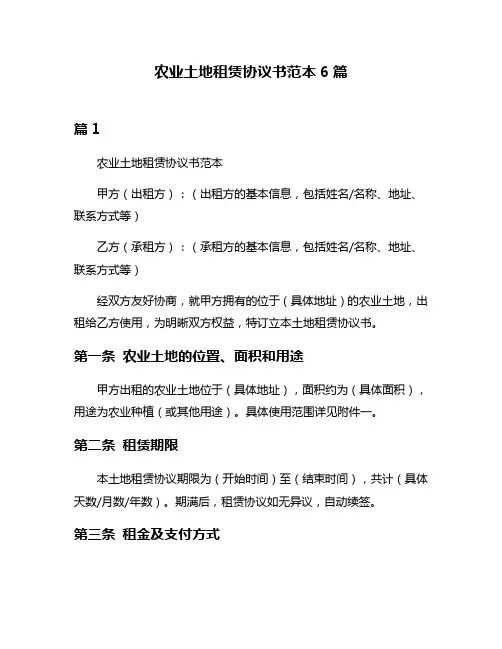 农业土地租赁协议书范本 6 篇

篇 1

农业土地租赁协议书范本

甲方（出租方）：（出租方的基本信息，包括姓名/名称、地址、联系方式等）

乙方（承租方）：（承租方的基本信息，包括姓名/名称、地址、联系方式等）

经双方友好协商，就甲方拥有的位于（具体地址）的农业土地，出租给乙方使用，为明晰双方权益，特订立本土地租赁协议书。

第一条 农业土地的位置、面积和用途

甲方出租的农业土地位于（具体地址），面积约为（具体面积），用途为农业种植（或其他用途）。具体使用范围详见附件一。

第二条 租赁期限

本土地租赁协议期限为（开始时间）至（结束时间），共计（具体天数/月数/年数）。期满后，租赁协议如无异议，自动续签。

第三条 租金及支付方式